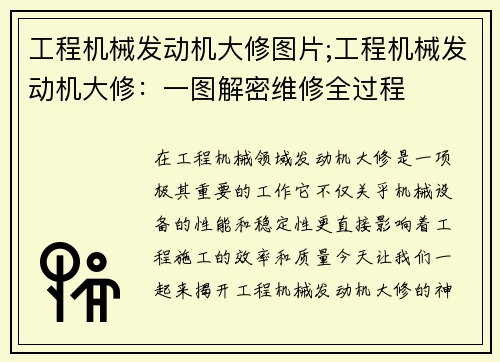 工程机械发动机大修图片;工程机械发动机大修：一图解密维修全过程

在工程机械领域发动机大修是一项极其重要的工作它不仅关乎机械设备的性能和稳定性更直接影响着工程施工的效率和质量今天让我们一起来揭开工程机械发动机大修的神